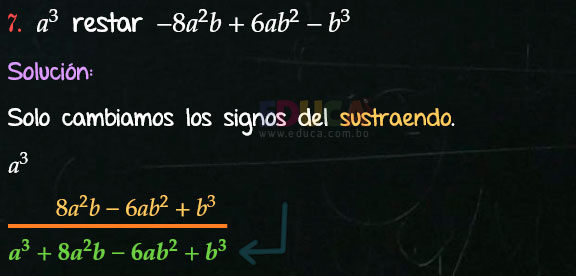 7. $a^3$ restar $-8a^2b + 6ab^2 - b^3$

Solución:

Solo cambiamos los signos del sustraendo.

EDUCA
www.educa.com.bo

$a^3$

$8a^2b - 6ab^2 + b^3$

$a^3 + 8a^2b - 6ab^2 + b^3$